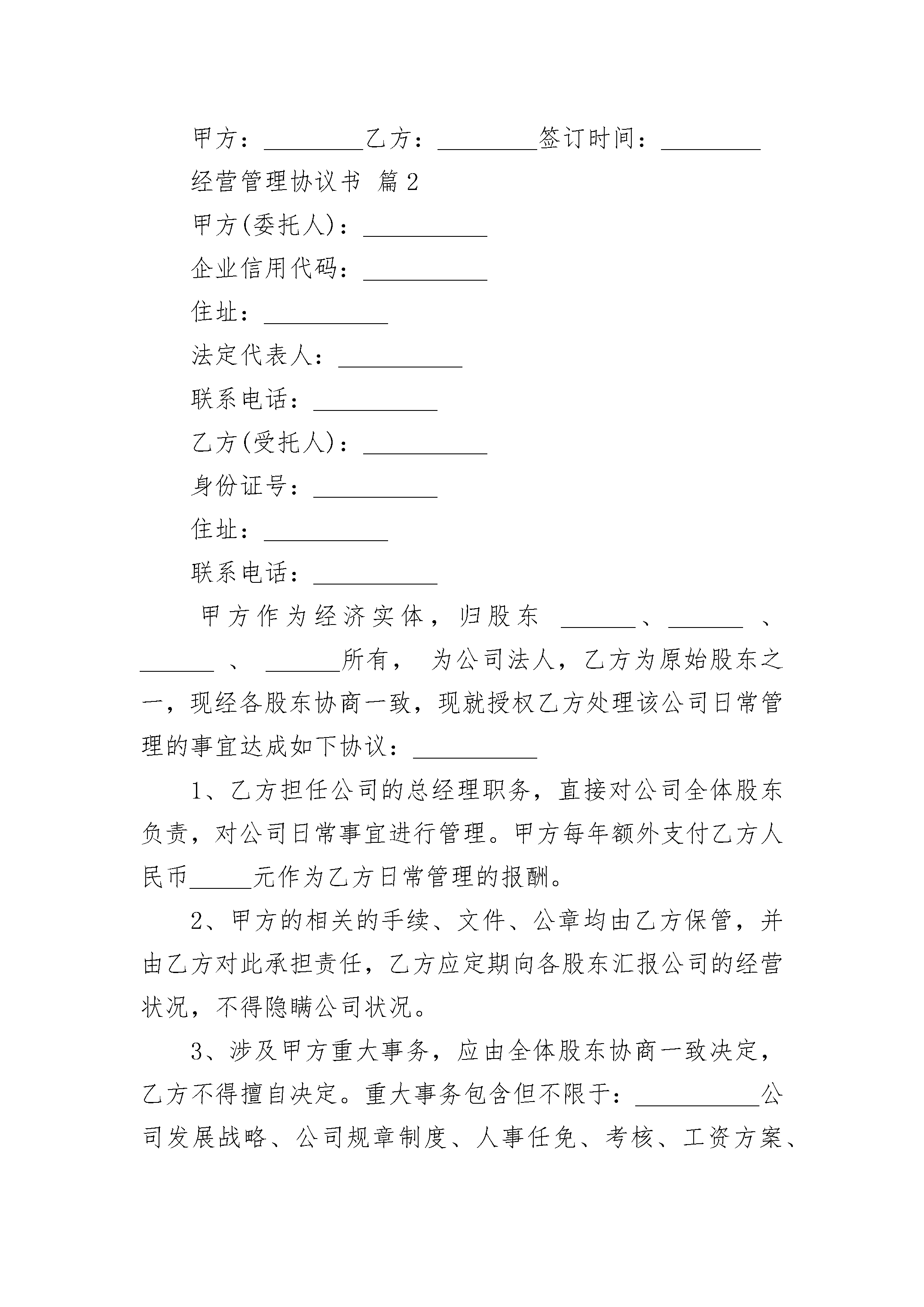 甲方：________乙方：________签订时间：________

经营管理协议书 篇2

甲方(委托人)：__________

企业信用代码：__________

住址：__________

法定代表人：__________

联系电话：__________

乙方(受托人)：__________

身份证号：__________

住址：__________

联系电话：__________

甲方作为经济实体，归股东 ______、______ 、______ 、 ______所有， 为公司法人，乙方为原始股东之一，现经各股东协商一致，现就授权乙方处理该公司日常管理的事宜达成如下协议：__________

1、乙方担任公司的总经理职务，直接对公司全体股东负责，对公司日常事宜进行管理。甲方每年额外支付乙方人民币_____元作为乙方日常管理的报酬。

2、甲方的相关的手续、文件、公章均由乙方保管，并由乙方对此承担责任，乙方应定期向各股东汇报公司的经营状况，不得隐瞒公司状况。

3、涉及甲方重大事务，应由全体股东协商一致决定，乙方不得擅自决定。重大事务包含但不限于：__________公司发展战略、公司规章制度、人事任免、考核、工资方案、